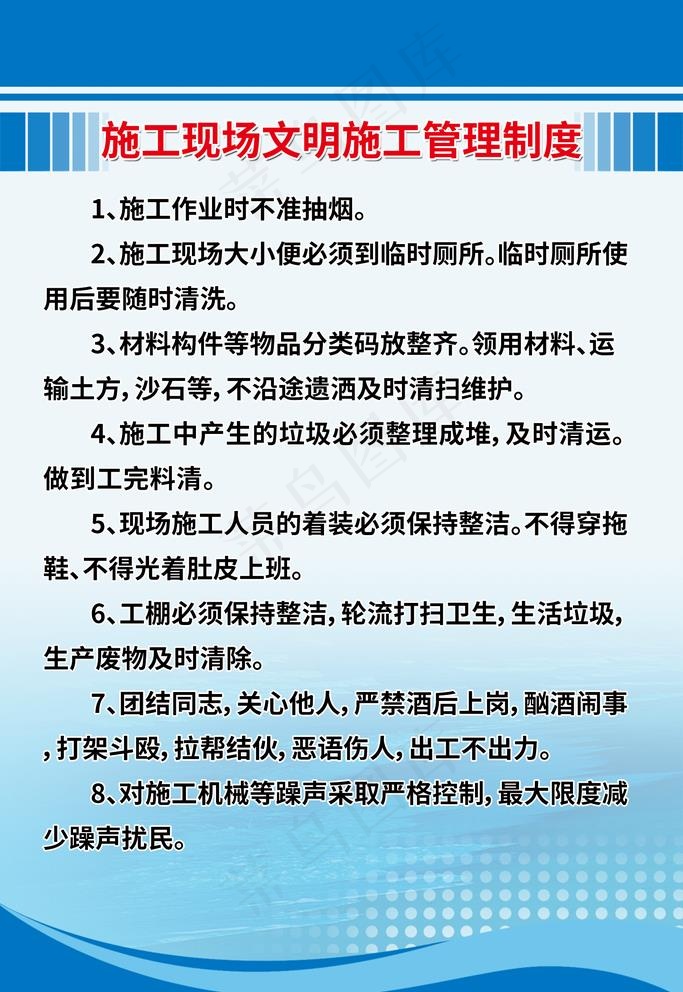 施工现场文明施工管理制度

1、施工作业时不准抽烟。

2、施工现场大小便必须到临时厕所。临时厕所使用后要随时清洗。

3、材料构件等物品分类码放整齐。领用材料、运输土方，沙石等，不沿途遗洒及时清扫维护。

4、施工中产生的垃圾必须整理成堆，及时清运。做到工完料清。

5、现场施工人员的着装必须保持整洁。不得穿拖鞋、不得光着肚皮上班。

6、工棚必须保持整洁，轮流打扫卫生，生活垃圾，生产废物及时清除。

7、团结同志，关心他人，严禁酒后上岗，酗酒闹事，打架斗殴，拉帮结伙，恶语伤人，出工不出力。

8、对施工机械等躁声采取严格控制，最大限度减少躁声扰民。